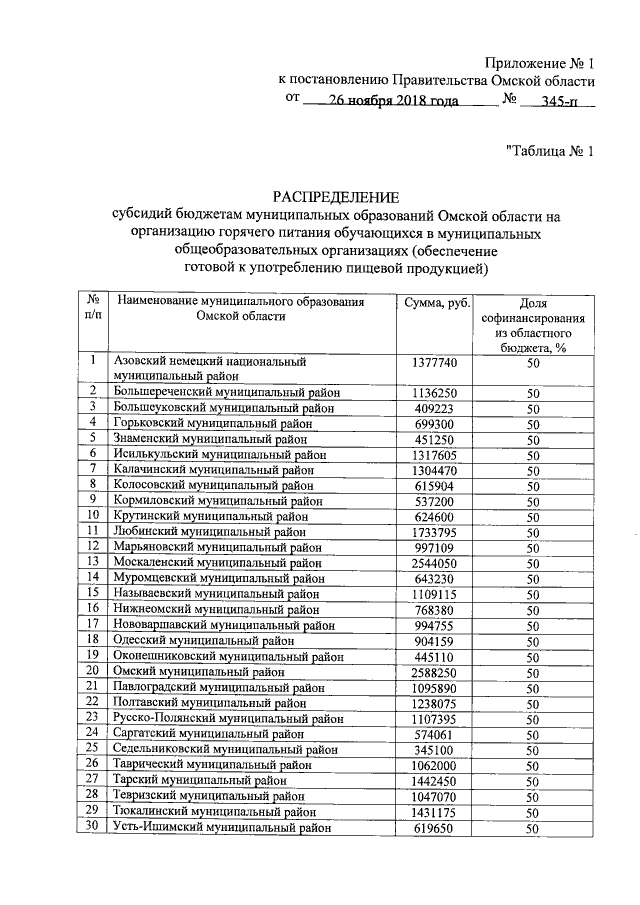 Приложение № 1
к постановлению Правительства Омской области
от 26 ноября 2018 года № 345-п

"Таблица № 1

РАСПРЕДЕЛЕНИЕ
субсидий бюджетам муниципальных образований Омской области на организацию горячего питания обучающихся в муниципальных общеобразовательных организациях (обеспечение готовой к употреблению пищевой продукцией)

| № п/п | Наименование муниципального образования Омской области | Сумма, руб. | Доля софинансирования из областного бюджета, % |
|---|---|---|---|
| 1 | Азовский немецкий национальный муниципальный район | 1377740 | 50 |
| 2 | Большереченский муниципальный район | 1136250 | 50 |
| 3 | Большеуковский муниципальный район | 409223 | 50 |
| 4 | Горьковский муниципальный район | 699300 | 50 |
| 5 | Знаменский муниципальный район | 451250 | 50 |
| 6 | Исилькульский муниципальный район | 1317605 | 50 |
| 7 | Калачинский муниципальный район | 1304470 | 50 |
| 8 | Колосовский муниципальный район | 615904 | 50 |
| 9 | Кормиловский муниципальный район | 537200 | 50 |
| 10 | Крутинский муниципальный район | 624600 | 50 |
| 11 | Любинский муниципальный район | 1733795 | 50 |
| 12 | Марьяновский муниципальный район | 997109 | 50 |
| 13 | Москаленский муниципальный район | 2544050 | 50 |
| 14 | Муромцевский муниципальный район | 643230 | 50 |
| 15 | Называевский муниципальный район | 1109115 | 50 |
| 16 | Нижнеомский муниципальный район | 768380 | 50 |
| 17 | Нововаршавский муниципальный район | 994755 | 50 |
| 18 | Одесский муниципальный район | 904159 | 50 |
| 19 | Оконешниковский муниципальный район | 445110 | 50 |
| 20 | Омский муниципальный район | 2588250 | 50 |
| 21 | Павлоградский муниципальный район | 1095890 | 50 |
| 22 | Полтавский муниципальный район | 1238075 | 50 |
| 23 | Русско-Полянский муниципальный район | 1107395 | 50 |
| 24 | Саргатский муниципальный район | 574061 | 50 |
| 25 | Седельниковский муниципальный район | 345100 | 50 |
| 26 | Таврический муниципальный район | 1062000 | 50 |
| 27 | Тарский муниципальный район | 1442450 | 50 |
| 28 | Тевризский муниципальный район | 1047070 | 50 |
| 29 | Тюкалинский муниципальный район | 1431175 | 50 |
| 30 | Усть-Ишимский муниципальный район | 619650 | 50 |